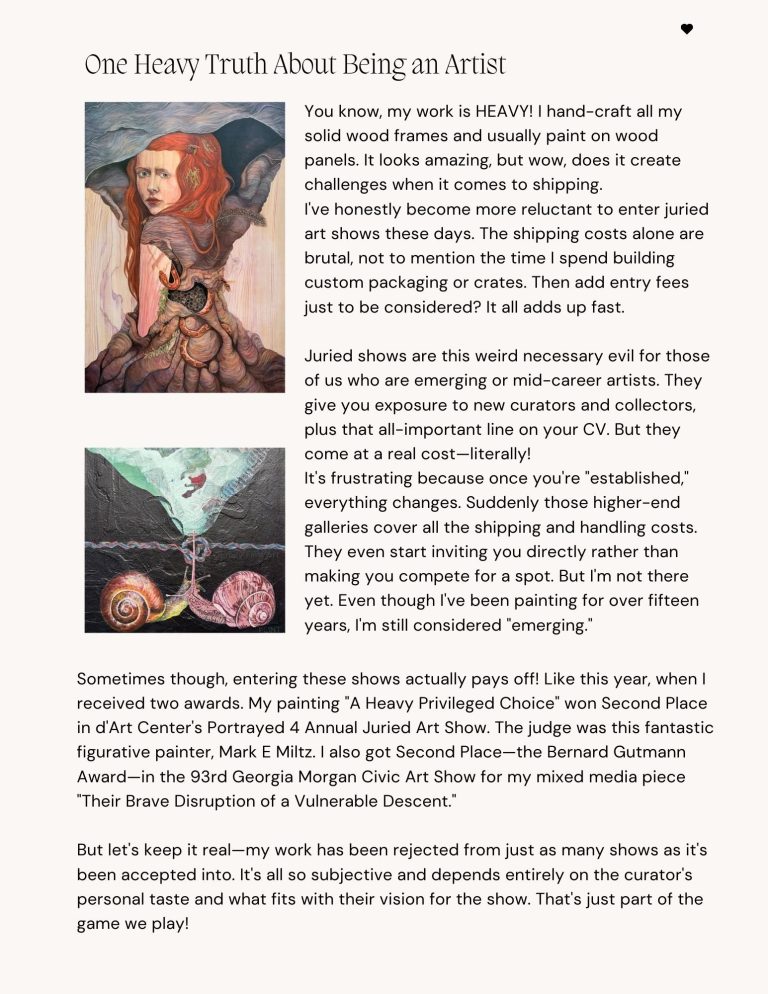 One Heavy Truth About Being an Artist

You know, my work is HEAVY! I hand-craft all my solid wood frames and usually paint on wood panels. It looks amazing, but wow, does it create challenges when it comes to shipping.
I've honestly become more reluctant to enter juried art shows these days. The shipping costs alone are brutal, not to mention the time I spend building custom packaging or crates. Then add entry fees just to be considered? It all adds up fast.

Juried shows are this weird necessary evil for those of us who are emerging or mid-career artists. They give you exposure to new curators and collectors, plus that all-important line on your CV. But they come at a real cost—literally!
It's frustrating because once you're "established," everything changes. Suddenly those higher-end galleries cover all the shipping and handling costs. They even start inviting you directly rather than making you compete for a spot. But I'm not there yet. Even though I've been painting for over fifteen years, I'm still considered "emerging."

Sometimes though, entering these shows actually pays off! Like this year, when I received two awards. My painting "A Heavy Privileged Choice" won Second Place in d'Art Center's Portrayed 4 Annual Juried Art Show. The judge was this fantastic figurative painter, Mark E Miltz. I also got Second Place—the Bernard Gutmann Award—in the 93rd Georgia Morgan Civic Art Show for my mixed media piece "Their Brave Disruption of a Vulnerable Descent."

But let's keep it real—my work has been rejected from just as many shows as it's been accepted into. It's all so subjective and depends entirely on the curator's personal taste and what fits with their vision for the show. That's just part of the game we play!